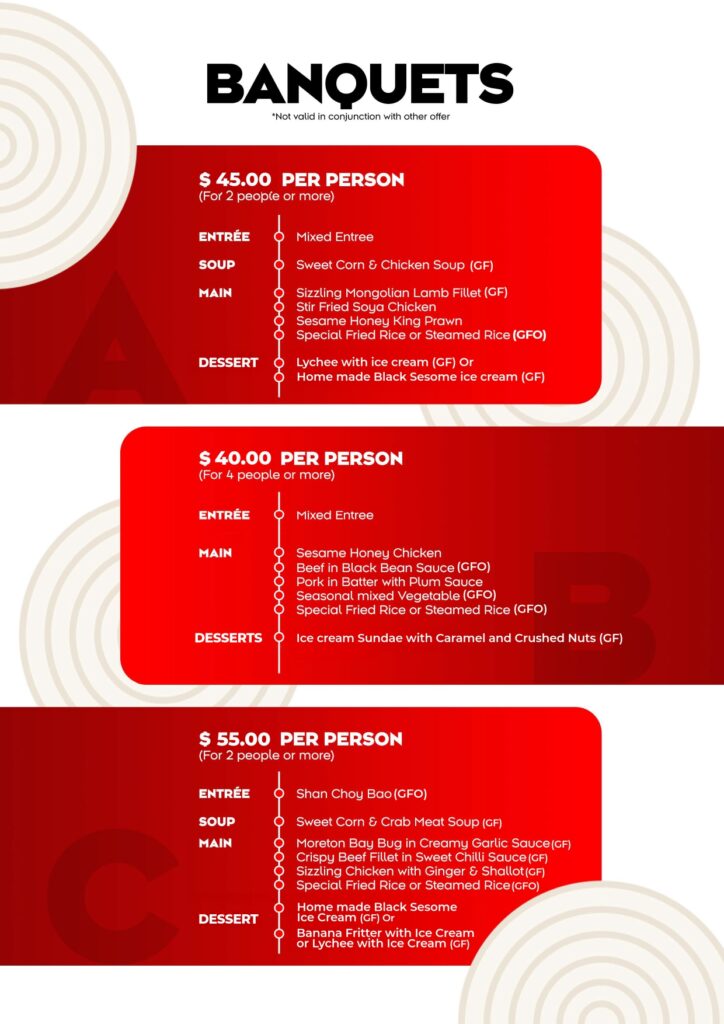 BANQUETS
*Not valid in conjunction with other offer

A

$ 45.00 PER PERSON
(For 2 people or more)

ENTRÉE Mixed Entree

SOUP Sweet Corn & Chicken Soup (GF)

MAIN Sizzling Mongolian Lamb Fillet (GF)
Stir Fried Soya Chicken
Sesame Honey King Prawn
Special Fried Rice or Steamed Rice (GFO)

DESSERT Lychee with ice cream (GF) Or
Home made Black Sesome ice cream (GF)

B

$ 40.00 PER PERSON
(For 4 people or more)

ENTRÉE Mixed Entree

MAIN Sesame Honey Chicken
Beef in Black Bean Sauce (GFO)
Pork in Batter with Plum Sauce
Seasonal mixed Vegetable (GFO)
Special Fried Rice or Steamed Rice (GFO)

DESSERTS Ice cream Sundae with Caramel and Crushed Nuts (GF)

C

$ 55.00 PER PERSON
(For 2 people or more)

ENTRÉE Shan Choy Bao (GFO)

SOUP Sweet Corn & Crab Meat Soup (GF)

MAIN Moreton Bay Bug in Creamy Garlic Sauce (GF)
Crispy Beef Fillet in Sweet Chilli Sauce (GF)
Sizzling Chicken with Ginger & Shallot (GF)
Special Fried Rice or Steamed Rice (GFO)

DESSERT Home made Black Sesome Ice Cream (GF) Or
Banana Fritter with Ice Cream or Lychee with Ice Cream (GF)